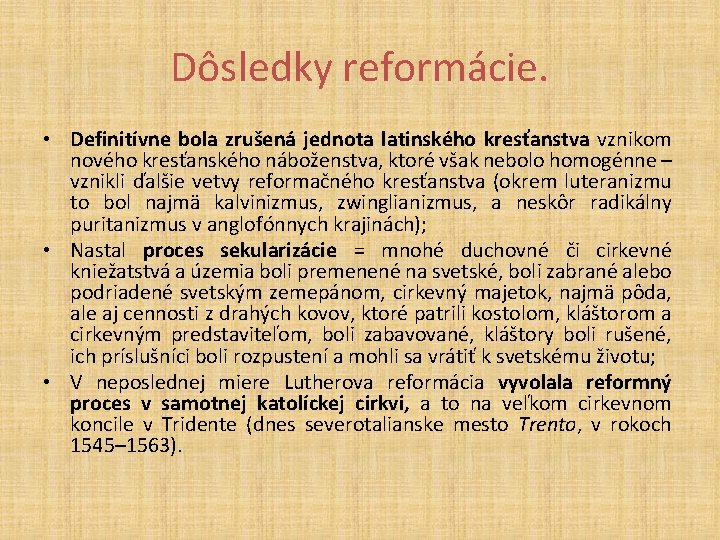 Dôsledky reformácie.

• Definitívne bola zrušená jednota latinského kresťanstva vznikom nového kresťanského náboženstva, ktoré však nebolo homogénne – vznikli ďalšie vetvy reformačného kresťanstva (okrem luteranizmu to bol najmä kalvinizmus, zwinglianizmus, a neskôr radikálny puritanizmus v anglofónnych krajinách);

• Nastal proces sekularizácie = mnohé duchovné či cirkevné kniežatstvá a územia boli premenené na svetské, boli zabrané alebo podriadené svetským zemepánom, cirkevný majetok, najmä pôda, ale aj cennosti z drahých kovov, ktoré patrili kostolom, kláštorom a cirkevným predstaviteľom, boli zabavované, kláštory boli rušené, ich príslušníci boli rozpustení a mohli sa vrátiť k svetskému životu;

• V neposlednej miere Lutherova reformácia vyvolala reformný proces v samotnej katolíckej cirkvi, a to na veľkom cirkevnom koncile v Tridente (dnes severotalianske mesto Trento, v rokoch 1545–1563).